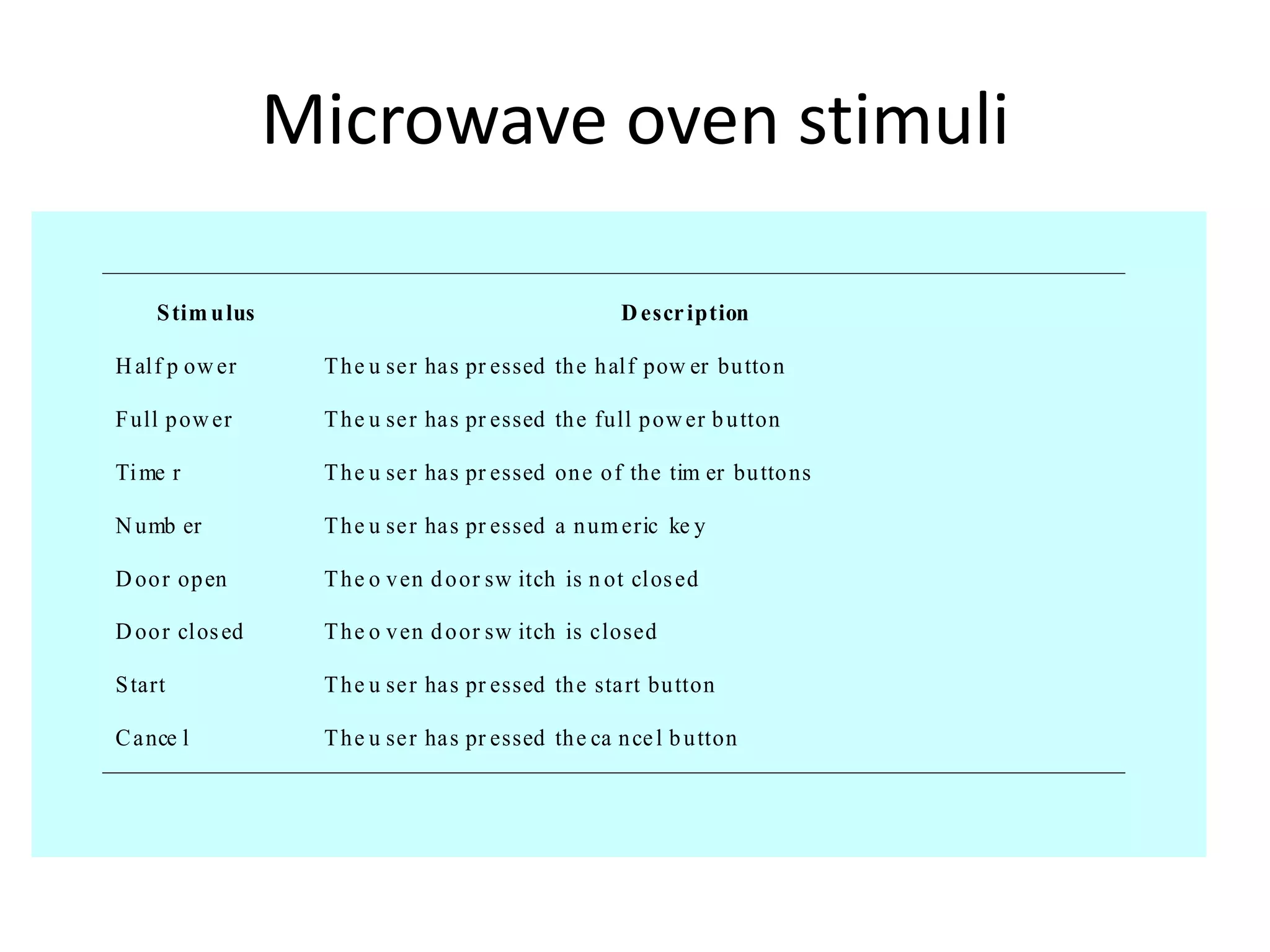 Microwave oven stimuli

| Stimulus | Description |
|---|---|
| Half power | The user has pressed the half power button |
| Full power | The user has pressed the full power button |
| Timer | The user has pressed one of the timer buttons |
| Number | The user has pressed a numeric key |
| Door open | The oven door switch is not closed |
| Door closed | The oven door switch is closed |
| Start | The user has pressed the start button |
| Cancel | The user has pressed the cancel button |